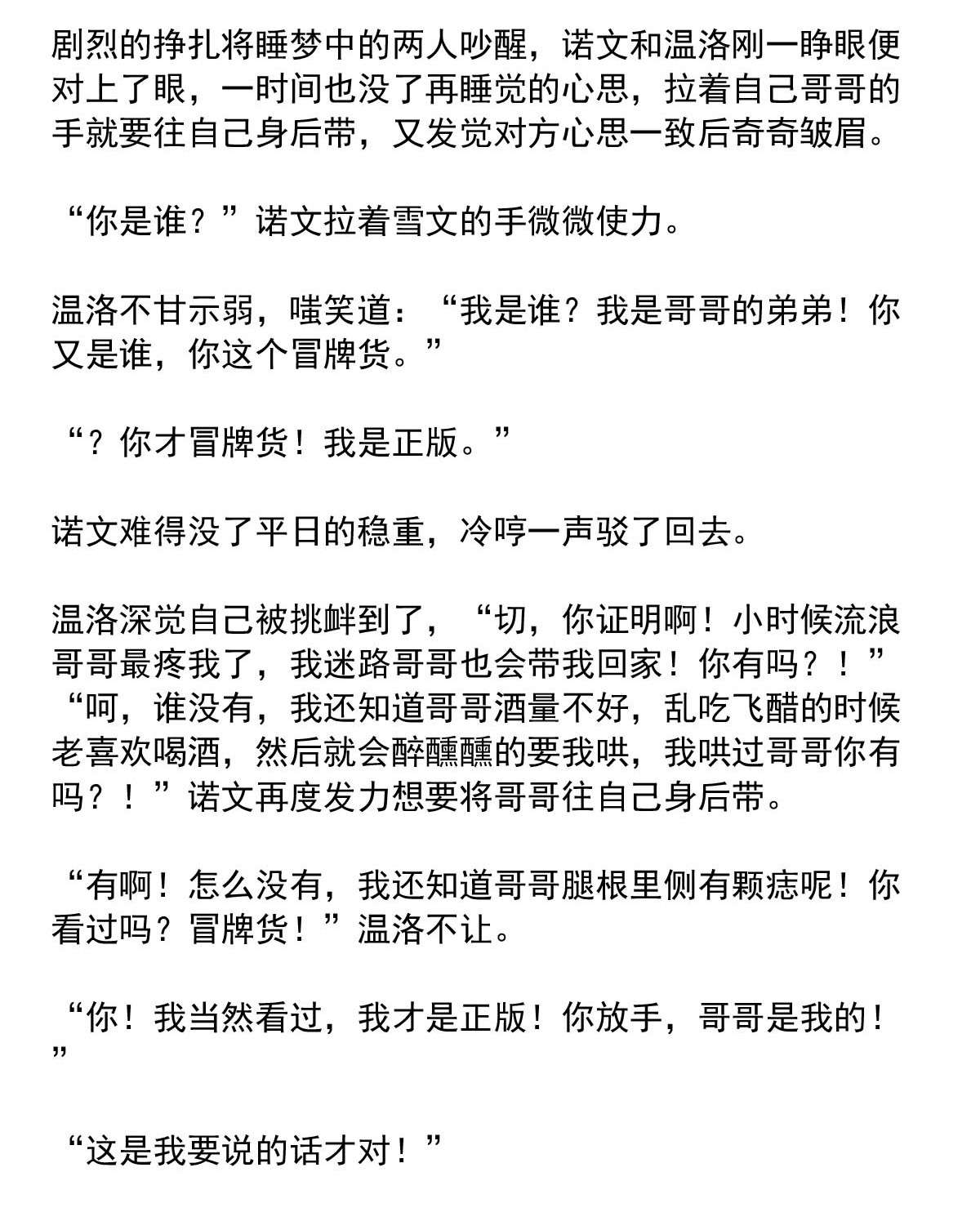 剧烈的挣扎将睡梦中的两人吵醒，诺文和温洛刚一睁眼便对上了眼，一时间也没了再睡觉的心思，拉着自己哥哥的手就要往自己身后带，又发觉对方心思一致后奇奇皱眉。

“你是谁？”诺文拉着雪文的手微微使力。

温洛不甘示弱，嗤笑道：“我是谁？我是哥哥的弟弟！你又是谁，你这个冒牌货。”

“？你才冒牌货！我是正版。”

诺文难得没了平日的稳重，冷哼一声驳了回去。

温洛深觉自己被挑衅到了，“切，你证明啊！小时候流浪哥哥最疼我了，我迷路哥哥也会带我回家！你有吗？！”“呵，谁没有，我还知道哥哥酒量不好，乱吃飞醋的时候老喜欢喝酒，然后就会醉醺醺的要我哄，我哄过哥哥你有吗？！”诺文再度发力想要将哥哥往自己身后带。

“有啊！怎么没有，我还知道哥哥腿根里侧有颗痣呢！你看过吗？冒牌货！”温洛不让。

“你！我当然看过，我才是正版！你放手，哥哥是我的！”

“这是我要说的话才对！”